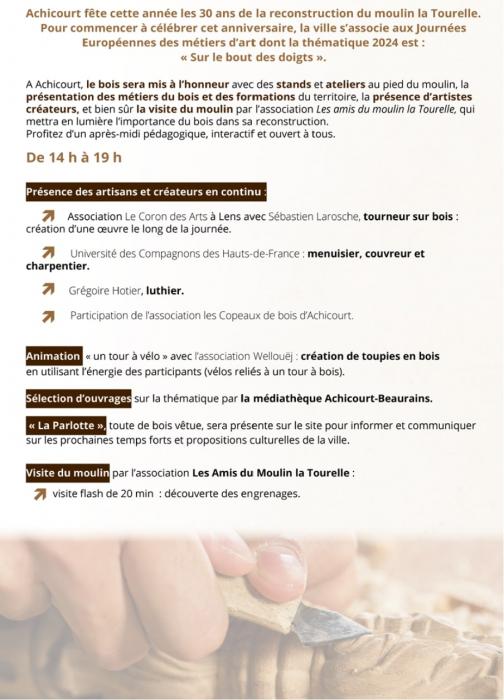 Achicourt fête cette année les 30 ans de la reconstruction du moulin la Tourelle. Pour commencer à célébrer cet anniversaire, la ville s'associe aux Journées Européennes des métiers d'art dont la thématique 2024 est : « Sur le bout des doigts ».

A Achicourt, le bois sera mis à l'honneur avec des stands et ateliers au pied du moulin, la présentation des métiers du bois et des formations du territoire, la présence d'artistes créateurs, et bien sûr la visite du moulin par l'association Les amis du moulin la Tourelle, qui mettra en lumière l'importance du bois dans sa reconstruction.
Profitez d'un après-midi pédagogique, interactif et ouvert à tous.

De 14 h à 19 h

Présence des artisans et créateurs en continu :

Association Le Coron des Arts à Lens avec Sébastien Larosche, tourneur sur bois : création d'une œuvre le long de la journée.

Université des Compagnons des Hauts-de-France : menuisier, couvreur et charpentier.

Grégoire Hotier, luthier.

Participation de l'association les Copeaux de bois d'Achicourt.

Animation « un tour à vélo » avec l'association Wellouëj : création de toupies en bois en utilisant l'énergie des participants (vélos reliés à un tour à bois).

Sélection d'ouvrages sur la thématique par la médiathèque Achicourt-Beaurains.

« La Parlotte », toute de bois vêtue, sera présente sur le site pour informer et communiquer sur les prochaines temps forts et propositions culturelles de la ville.

Visite du moulin par l'association Les Amis du Moulin la Tourelle :

visite flash de 20 min : découverte des engrenages.